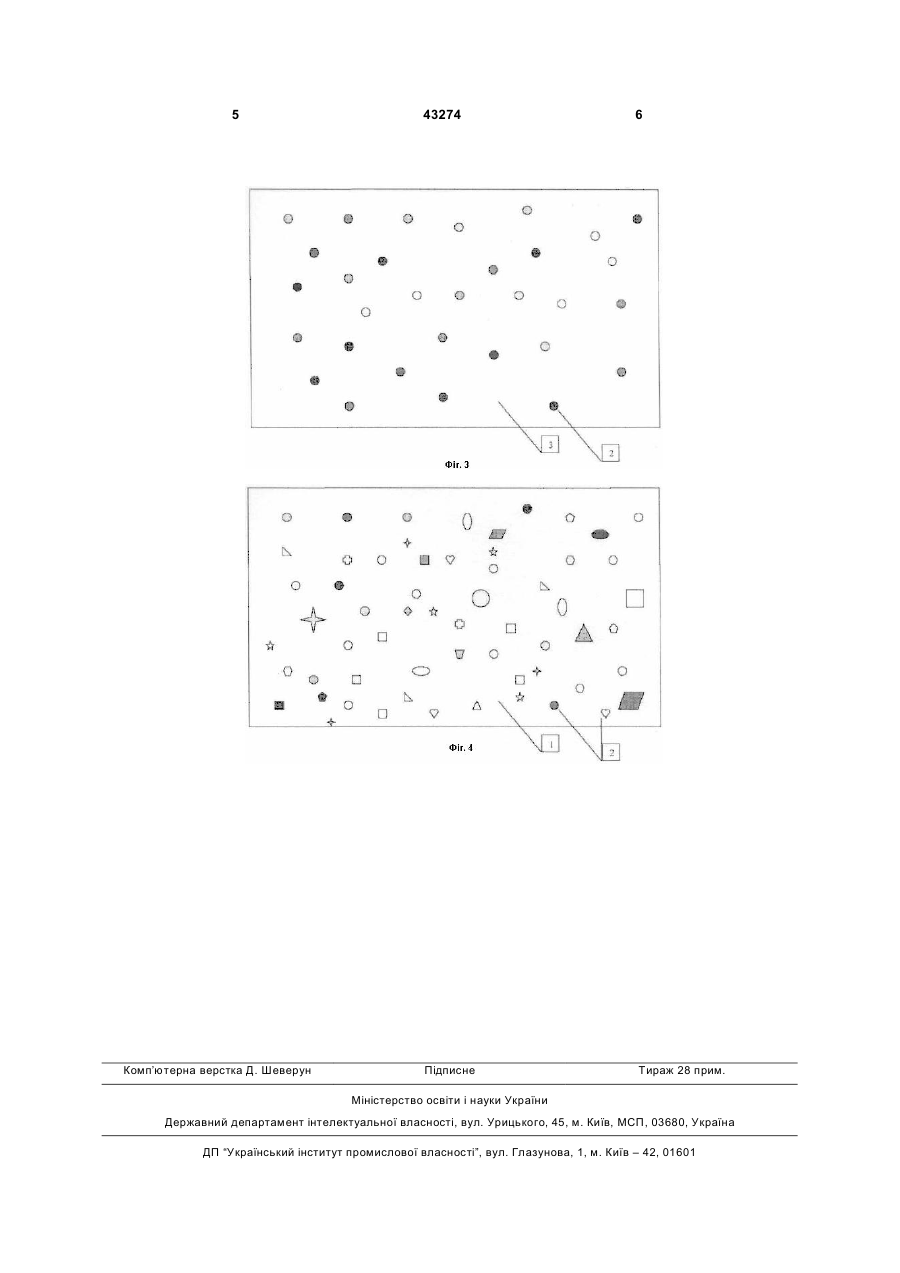 5 43274 6

3

2

Фіг. 3

1

2

Фіг. 4

Комп'ютерна верстка Д. Шеверун Підписне Тираж 28 прим.

Міністерство освіти і науки України

Державний департамент інтелектуальної власності, вул. Урицького, 45, м. Київ, МСП, 03680, Україна

ДП "Український інститут промислової власності", вул. Глазунова, 1, м. Київ – 42, 01601